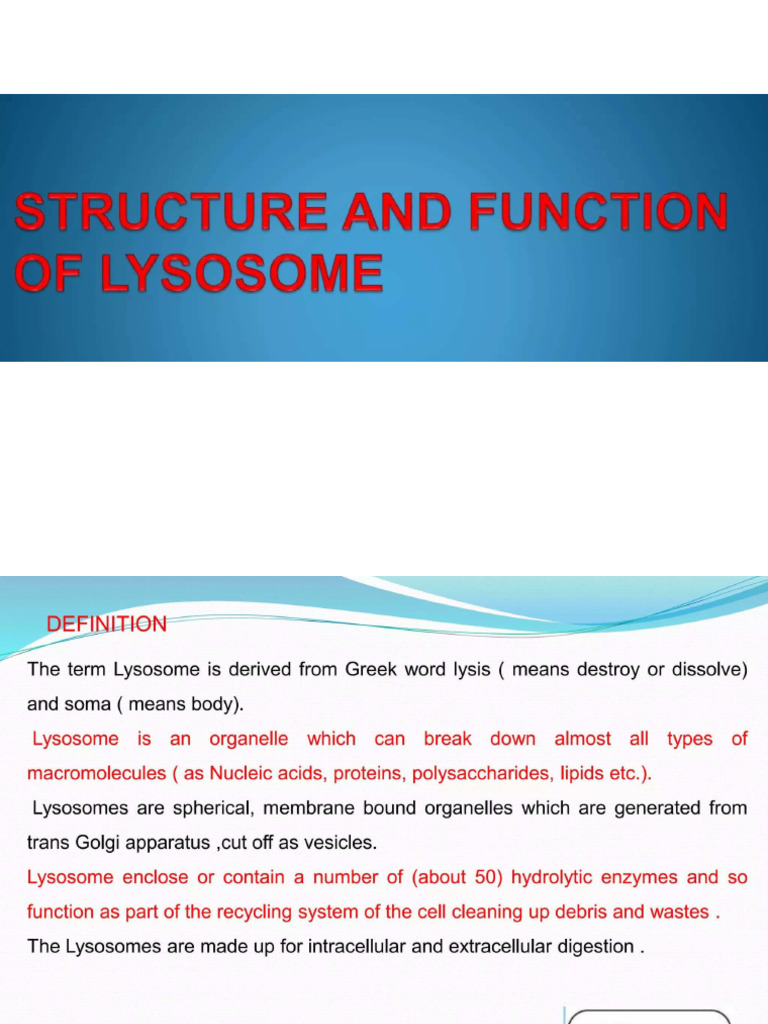 STRUCTURE AND FUNCTION OF LYSOSOME

DEFINITION

The term Lysosome is derived from Greek word lysis ( means destroy or dissolve) and soma ( means body).

Lysosome is an organelle which can break down almost all types of macromolecules ( as Nucleic acids, proteins, polysaccharides, lipids etc.).

Lysosomes are spherical, membrane bound organelles which are generated from trans Golgi apparatus ,cut off as vesicles.

Lysosome enclose or contain a number of (about 50) hydrolytic enzymes and so function as part of the recycling system of the cell cleaning up debris and wastes .

The Lysosomes are made up for intracellular and extracellular digestion .